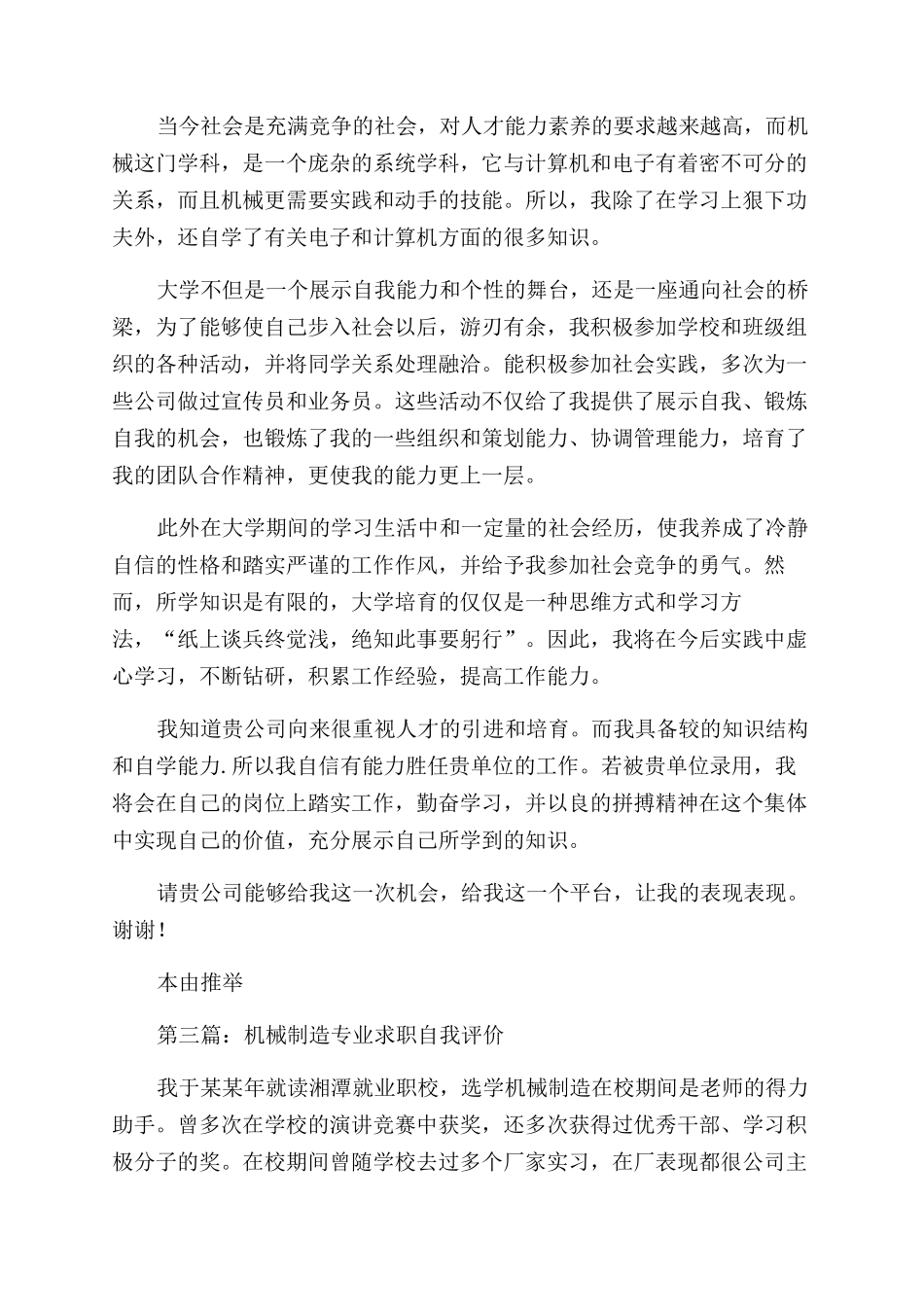 当今社会是充满竞争的社会，对人才能力素养的要求越来越高，而机械这门学科，是一个庞杂的系统学科，它与计算机和电子有着密不可分的关系，而且机械更需要实践和动手的技能。所以，我除了在学习上狠下功夫外，还自学了有关电子和计算机方面的很多知识。

大学不但是一个展示自我能力和个性的舞台，还是一座通向社会的桥梁，为了能够使自己步入社会以后，游刃有余，我积极参加学校和班级组织的各种活动，并将同学关系处理融洽。能积极参加社会实践，多次为一些公司做过宣传员和业务员。这些活动不仅给了我提供了展示自我、锻炼自我的机会，也锻炼了我的一些组织和策划能力、协调管理能力，培育了我的团队合作精神，更使我的能力更上一层。

此外在大学期间的学习生活中和一定量的社会经历，使我养成了冷静自信的性格和踏实严谨的工作作风，并给予我参加社会竞争的勇气。然而，所学知识是有限的，大学培育的仅仅是一种思维方式和学习方法，“纸上谈兵终觉浅，绝知此事要躬行”。因此，我将在今后实践中虚心学习，不断钻研，积累工作经验，提高工作能力。

我知道贵公司向来很重视人才的引进和培育。而我具备较的知识结构和自学能力.所以我自信有能力胜任贵单位的工作。若被贵单位录用，我将会在自己的岗位上踏实工作，勤奋学习，并以良的拼搏精神在这个集体中实现自己的价值，充分展示自己所学到的知识。

请贵公司能够给我这一次机会，给我这一个平台，让我的表现表现。谢谢！

本由推举

第三篇：机械制造专业求职自我评价

我于某某年就读湘潭就业职校，选学机械制造在校期间是老师的得力助手。曾多次在学校的演讲竞赛中获奖，还多次获得过优秀干部、学习积极分子的奖。在校期间曾随学校去过多个厂家实习，在厂表现都很公司主